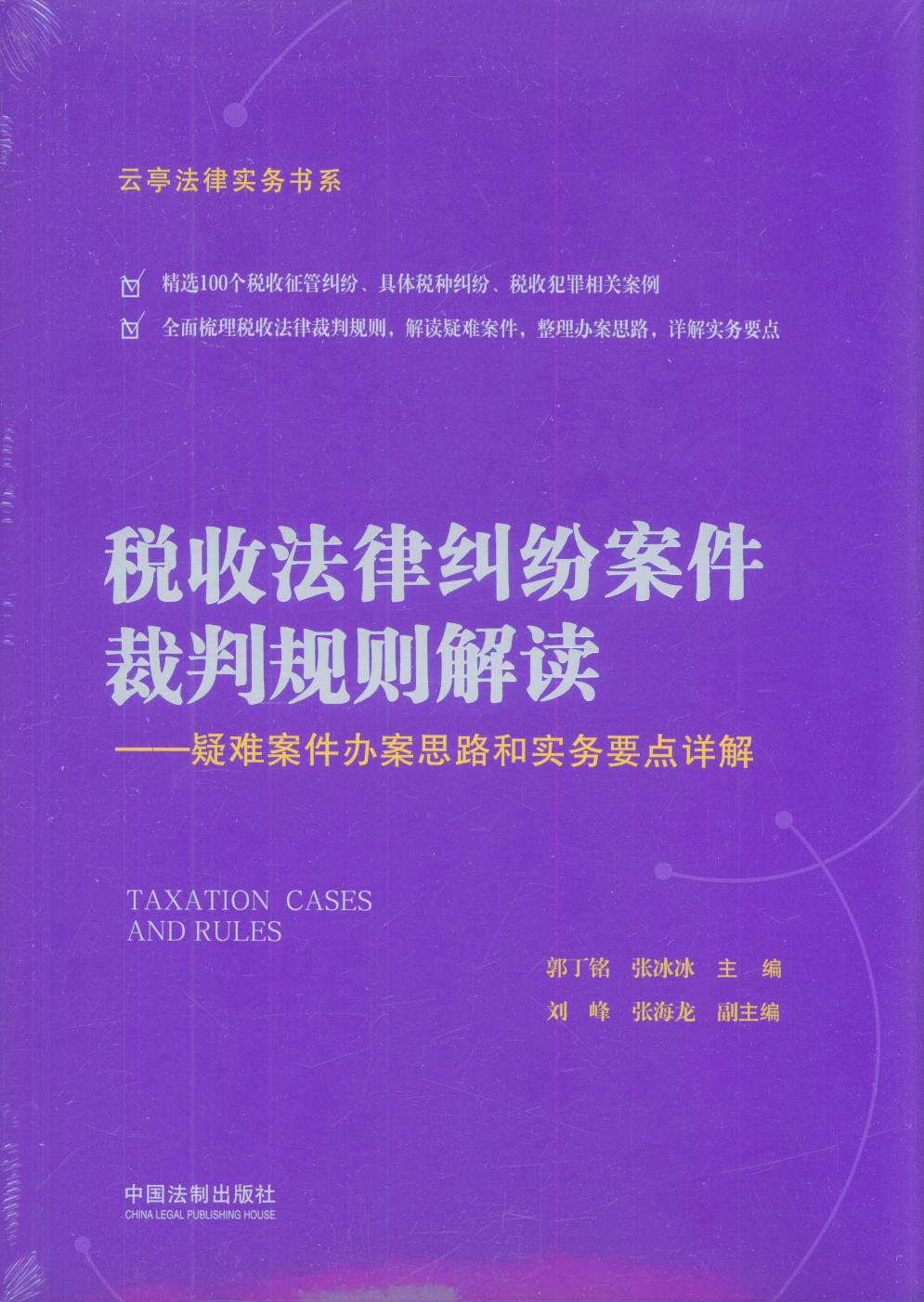 云亭法律实务书系

☑ 精选100个税收征管纠纷、具体税种纠纷、税收犯罪相关案例

☑ 全面梳理税收法律裁判规则，解读疑难案件，整理办案思路，详解实务要点

税收法律纠纷案件
裁判规则解读

——疑难案件办案思路和实务要点详解

TAXATION CASES
AND RULES

郭丁铭 张冰冰 主 编
刘 峰 张海龙 副主编

中国法制出版社
CHINA LEGAL PUBLISHING HOUSE